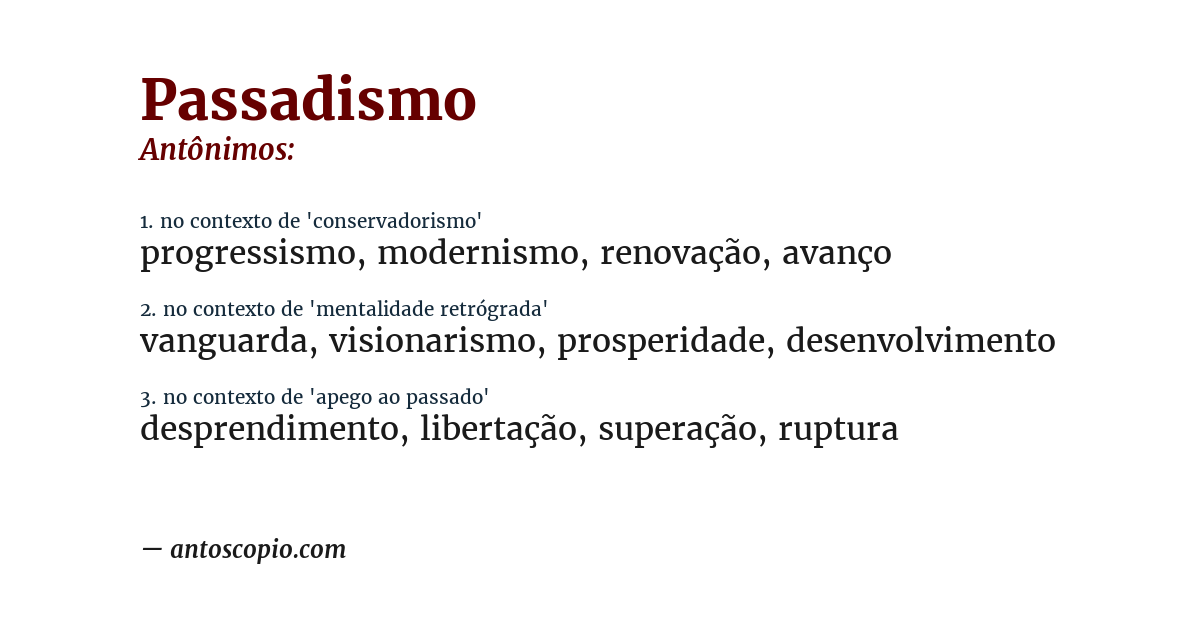 Passadismo
Antônimos:

1. no contexto de 'conservadorismo'
progressismo, modernismo, renovação, avanço

2. no contexto de 'mentalidade retrógrada'
vanguarda, visionarismo, prosperidade, desenvolvimento

3. no contexto de 'apego ao passado'
desprendimento, libertação, superação, ruptura

— antoscopio.com